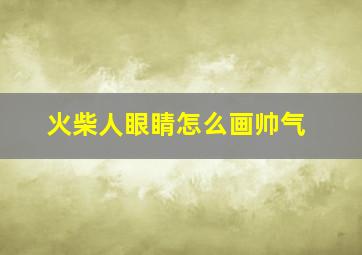 火柴人眼睛怎么画帅气